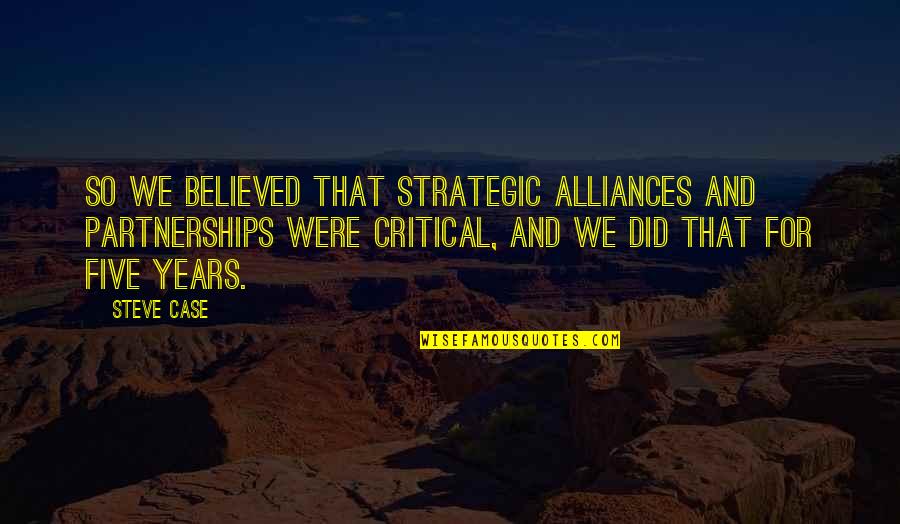 SO WE BELIEVED THAT STRATEGIC ALLIANCES AND PARTNERSHIPS WERE CRITICAL, AND WE DID THAT FOR FIVE YEARS.

STEVE CASE

WISEFAMOUSQUOTES.COM